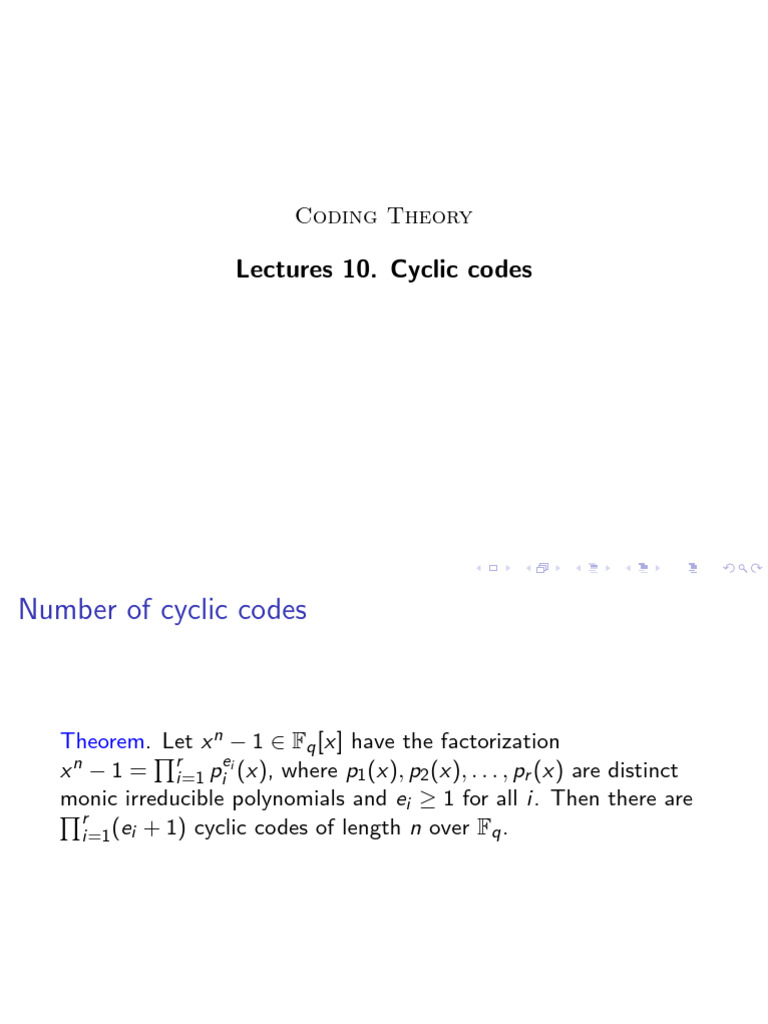 Coding Theory

Lectures 10. Cyclic codes

Number of cyclic codes

Theorem. Let $x^n - 1 \in \mathbb{F}_q[x]$ have the factorization $x^n - 1 = \prod_{i=1}^{r} p_i^{e_i}(x)$, where $p_1(x), p_2(x), \ldots, p_r(x)$ are distinct monic irreducible polynomials and $e_i \geq 1$ for all $i$. Then there are $\prod_{i=1}^{r}(e_i + 1)$ cyclic codes of length $n$ over $\mathbb{F}_q$.